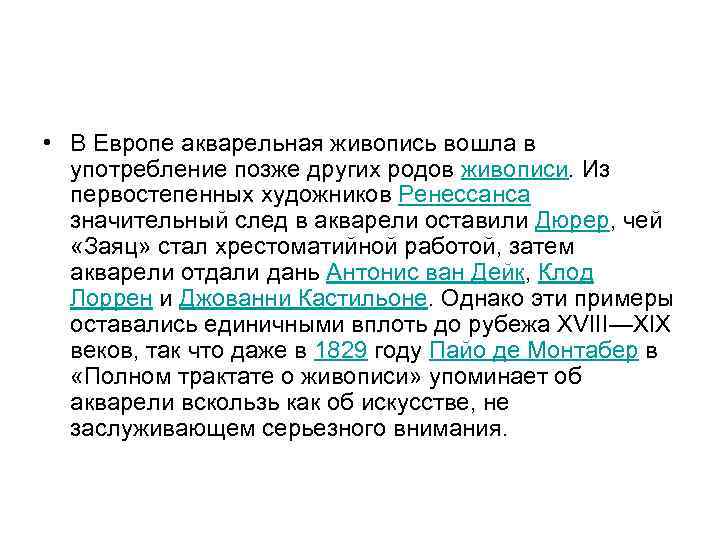 • В Европе акварельная живопись вошла в употребление позже других родов живописи. Из первостепенных художников Ренессанса значительный след в акварели оставили Дюрер, чей «Заяц» стал хрестоматийной работой, затем акварели отдали дань Антонис ван Дейк, Клод Лоррен и Джованни Кастильоне. Однако эти примеры оставались единичными вплоть до рубежа XVIII—XIX веков, так что даже в 1829 году Пайо де Монтабер в «Полном трактате о живописи» упоминает об акварели вскользь как об искусстве, не заслуживающем серьезного внимания.